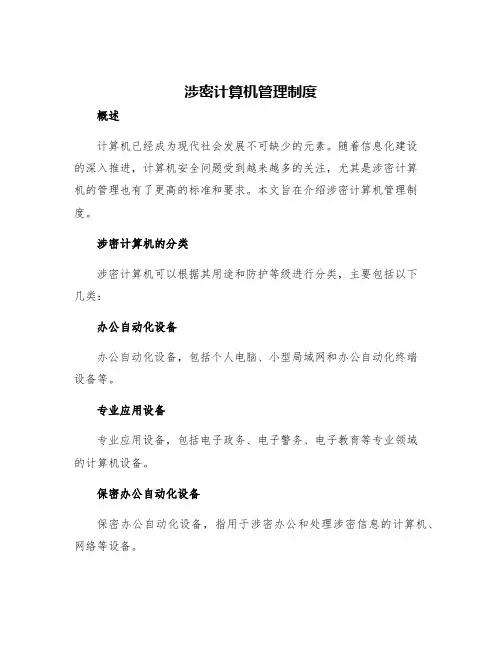 涉密计算机管理制度

概述

计算机已经成为现代社会发展不可缺少的元素。随着信息化建设的深入推进，计算机安全问题受到越来越多的关注，尤其是涉密计算机的管理也有了更高的标准和要求。本文旨在介绍涉密计算机管理制度。

涉密计算机的分类

涉密计算机可以根据其用途和防护等级进行分类，主要包括以下几类：

办公自动化设备

办公自动化设备，包括个人电脑、小型局域网和办公自动化终端设备等。

专业应用设备

专业应用设备，包括电子政务、电子警务、电子教育等专业领域的计算机设备。

保密办公自动化设备

保密办公自动化设备，指用于涉密办公和处理涉密信息的计算机、网络等设备。